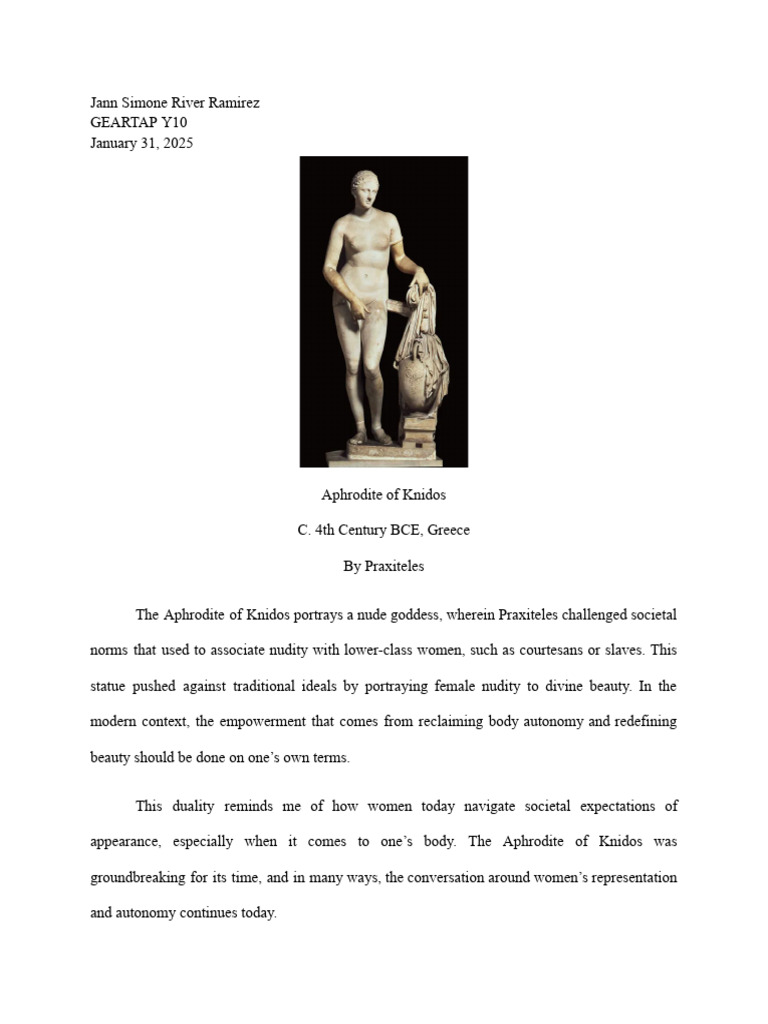 Jann Simone River Ramirez
GEARTAP Y10
January 31, 2025

Aphrodite of Knidos

C. 4th Century BCE, Greece

By Praxiteles

The Aphrodite of Knidos portrays a nude goddess, wherein Praxiteles challenged societal norms that used to associate nudity with lower-class women, such as courtesans or slaves. This statue pushed against traditional ideals by portraying female nudity to divine beauty. In the modern context, the empowerment that comes from reclaiming body autonomy and redefining beauty should be done on one's own terms.

This duality reminds me of how women today navigate societal expectations of appearance, especially when it comes to one's body. The Aphrodite of Knidos was groundbreaking for its time, and in many ways, the conversation around women's representation and autonomy continues today.